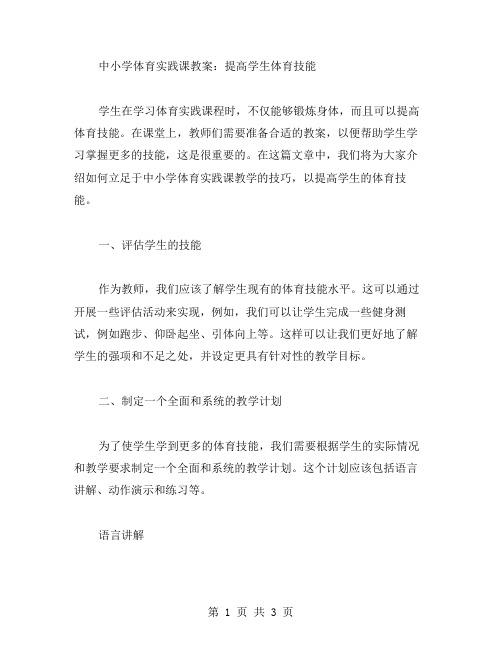 中小学体育实践课教案：提高学生体育技能

学生在学习体育实践课程时，不仅能够锻炼身体，而且可以提高体育技能。在课堂上，教师们需要准备合适的教案，以便帮助学生学习掌握更多的技能，这是很重要的。在这篇文章中，我们将为大家介绍如何立足于中小学体育实践课教学的技巧，以提高学生的体育技能。

一、评估学生的技能

作为教师，我们应该了解学生现有的体育技能水平。这可以通过开展一些评估活动来实现，例如，我们可以让学生完成一些健身测试，例如跑步、仰卧起坐、引体向上等。这样可以让我们更好地了解学生的强项和不足之处，并设定更具有针对性的教学目标。

二、制定一个全面和系统的教学计划

为了使学生学到更多的体育技能，我们需要根据学生的实际情况和教学要求制定一个全面和系统的教学计划。这个计划应该包括语言讲解、动作演示和练习等。

语言讲解

第 1 页 共 3 页